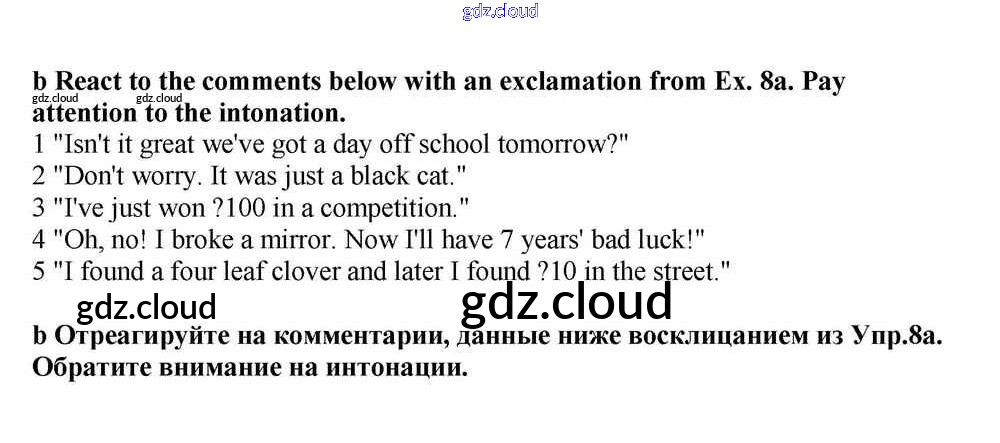 b React to the comments below with an exclamation from Ex. 8a. Pay attention to the intonation.

1 "Isn't it great we've got a day off school tomorrow?"
2 "Don't worry. It was just a black cat."
3 "I've just won ?100 in a competition."
4 "Oh, no! I broke a mirror. Now I'll have 7 years' bad luck!"
5 "I found a four leaf clover and later I found ?10 in the street."

b Отреагируйте на комментарии, данные ниже восклицанием из Упр.8а. Обратите внимание на интонации.

gdz.cloud